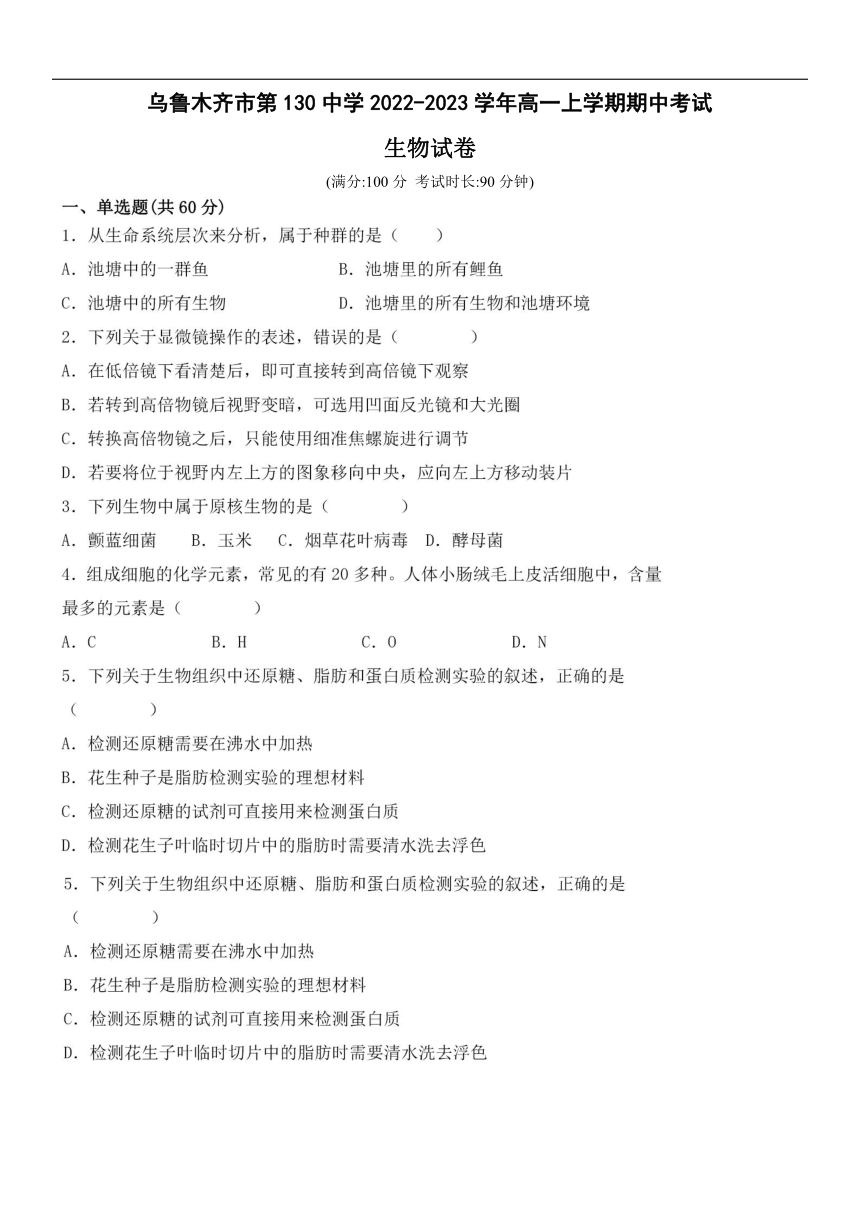 乌鲁木齐市第130中学2022-2023学年高一上学期期中考试

生物试卷

(满分:100分 考试时长:90分钟)

一、单选题(共60分)

1．从生命系统层次来分析，属于种群的是（　　）

A．池塘中的一群鱼　　B．池塘里的所有鲤鱼

C．池塘中的所有生物　　D．池塘里的所有生物和池塘环境

2．下列关于显微镜操作的表述，错误的是（　　）

A．在低倍镜下看清楚后，即可直接转到高倍镜下观察

B．若转到高倍物镜后视野变暗，可选用凹面反光镜和大光圈

C．转换高倍物镜之后，只能使用细准焦螺旋进行调节

D．若要将位于视野内左上方的图象移向中央，应向左上方移动装片

3．下列生物中属于原核生物的是（　　）

A．颤蓝细菌　B．玉米　C．烟草花叶病毒　D．酵母菌

4．组成细胞的化学元素，常见的有20多种。人体小肠绒毛上皮活细胞中，含量最多的元素是（　　）

A．C　　B．H　　C．O　　D．N

5．下列关于生物组织中还原糖、脂肪和蛋白质检测实验的叙述，正确的是（　　）

A．检测还原糖需要在沸水中加热

B．花生种子是脂肪检测实验的理想材料

C．检测还原糖的试剂可直接用来检测蛋白质

D．检测花生子叶临时切片中的脂肪时需要清水洗去浮色

5．下列关于生物组织中还原糖、脂肪和蛋白质检测实验的叙述，正确的是（　　）

A．检测还原糖需要在沸水中加热

B．花生种子是脂肪检测实验的理想材料

C．检测还原糖的试剂可直接用来检测蛋白质

D．检测花生子叶临时切片中的脂肪时需要清水洗去浮色